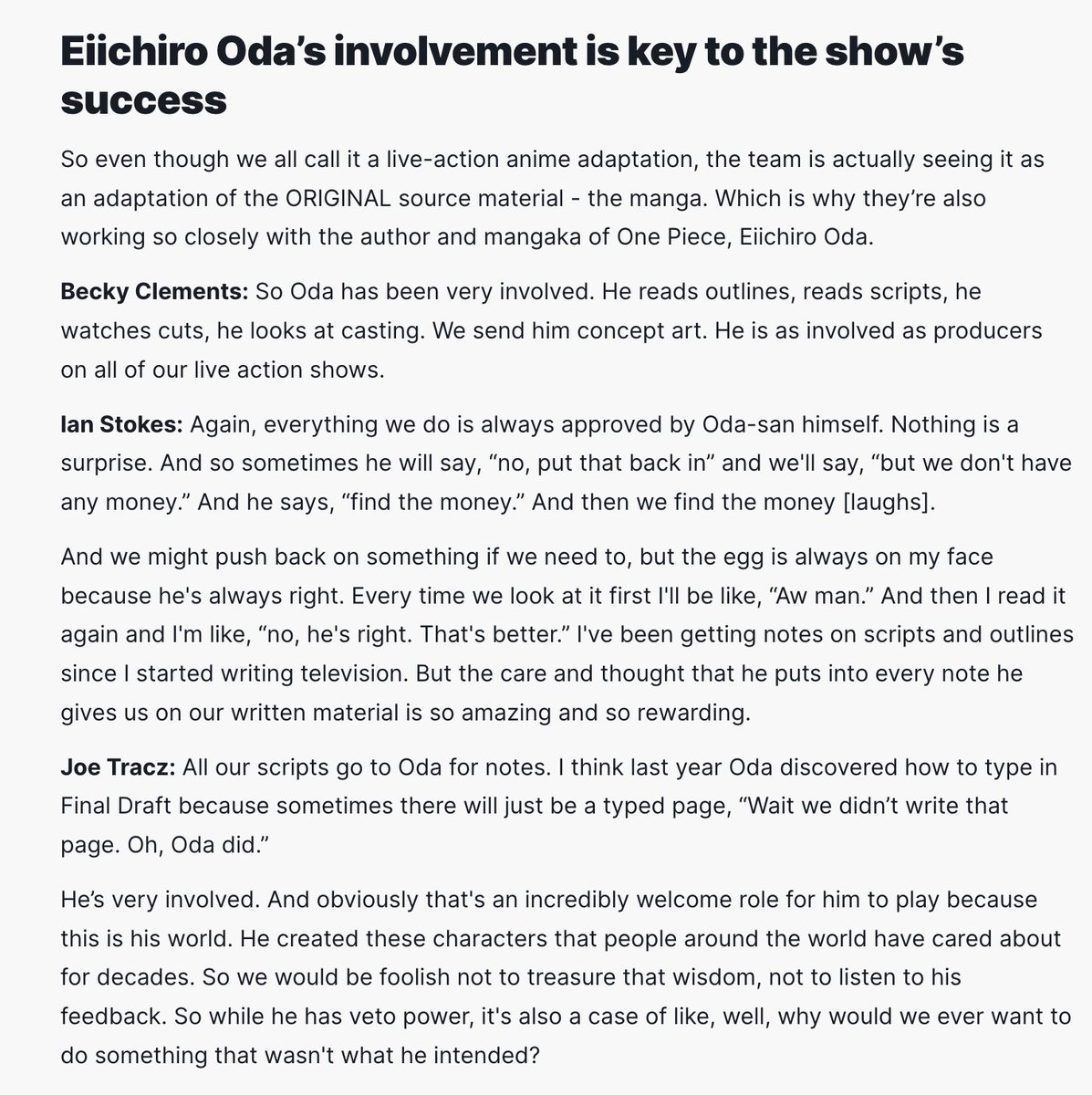 Eiichiro Oda’s involvement is key to the show’s success

So even though we all call it a live-action anime adaptation, the team is actually seeing it as an adaptation of the ORIGINAL source material - the manga. Which is why they’re also working so closely with the author and mangaka of One Piece, Eiichiro Oda.

Becky Clements: So Oda has been very involved. He reads outlines, reads scripts, he watches cuts, he looks at casting. We send him concept art. He is as involved as producers on all of our live action shows.

Ian Stokes: Again, everything we do is always approved by Oda-san himself. Nothing is a surprise. And so sometimes he will say, “no, put that back in” and we'll say, “but we don't have any money.” And he says, “find the money.” And then we find the money [laughs].

And we might push back on something if we need to, but the egg is always on my face because he's always right. Every time we look at it first I'll be like, “Aw man.” And then I read it again and I'm like, “no, he's right. That's better.” I've been getting notes on scripts and outlines since I started writing television. But the care and thought that he puts into every note he gives us on our written material is so amazing and so rewarding.

Joe Tracz: All our scripts go to Oda for notes. I think last year Oda discovered how to type in Final Draft because sometimes there will just be a typed page, “Wait we didn’t write that page. Oh, Oda did.”

He’s very involved. And obviously that's an incredibly welcome role for him to play because this is his world. He created these characters that people around the world have cared about for decades. So we would be foolish not to treasure that wisdom, not to listen to his feedback. So while he has veto power, it's also a case of like, well, why would we ever want to do something that wasn't what he intended?